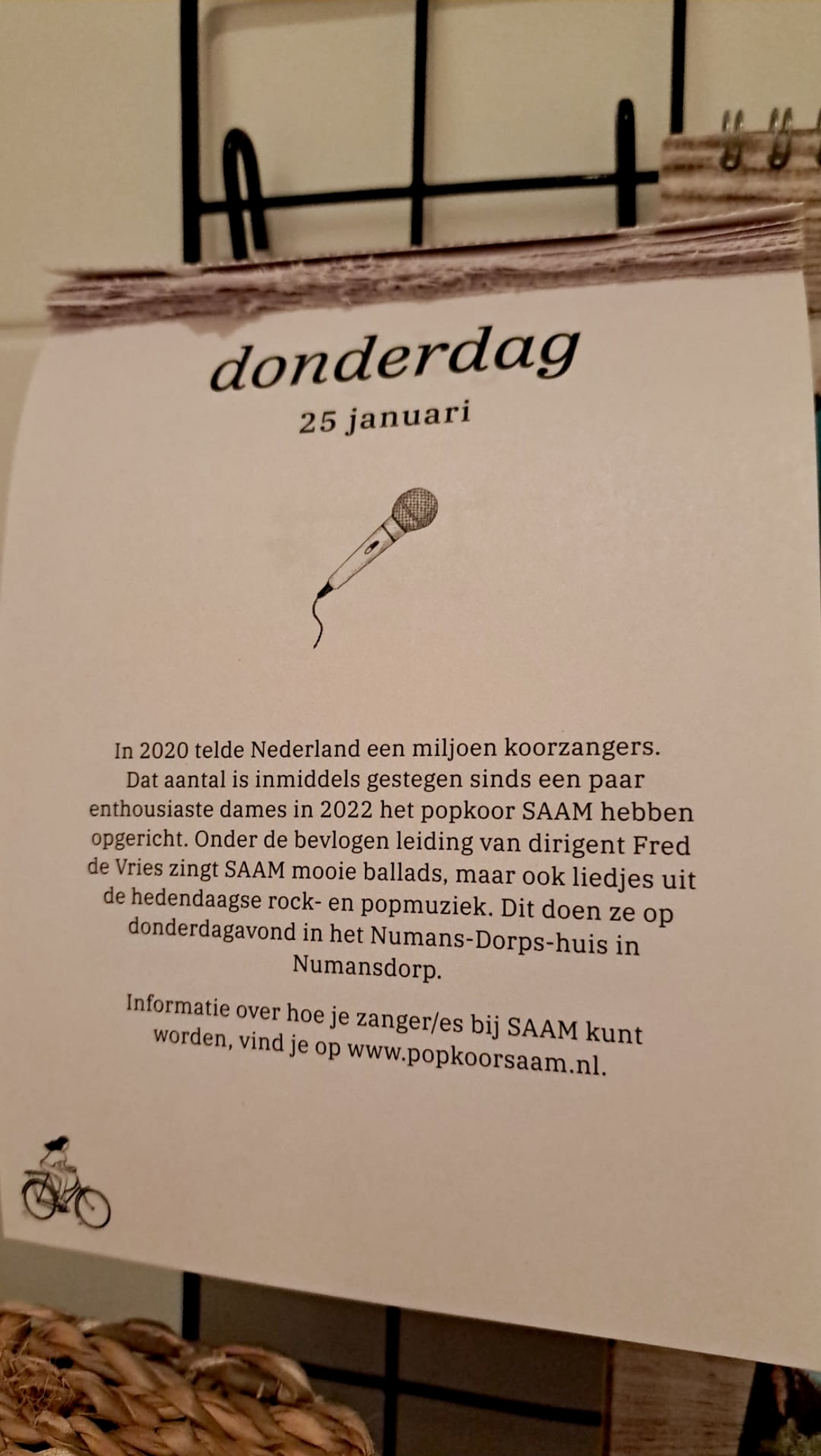 donderdag
25 januari

In 2020 telde Nederland een miljoen koorzangers. Dat aantal is inmiddels gestegen sinds een paar enthousiaste dames in 2022 het popkoor SAAM hebben opgericht. Onder de bevlogen leiding van dirigent Fred de Vries zingt SAAM mooie ballads, maar ook liedjes uit de hedendaagse rock- en popmuziek. Dit doen ze op donderdagavond in het Numans-Dorps-huis in Numansdorp.

Informatie over hoe je zanger/es bij SAAM kunt worden, vind je op www.popkoorsaam.nl.